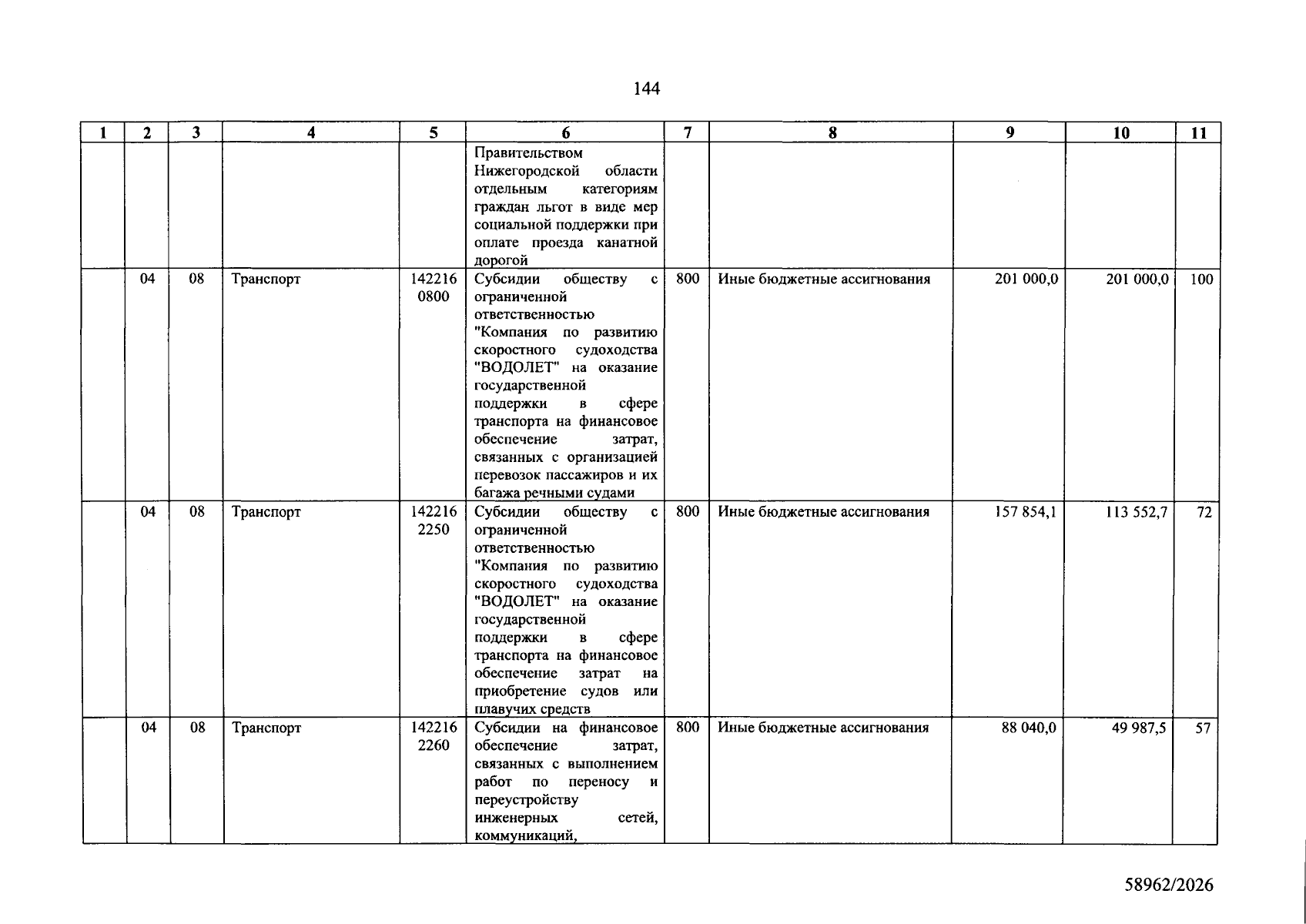 144

| 1 | 2 | 3 | 4 | 5 | 6 | 7 | 8 | 9 | 10 | 11 |
|---|---|---|---|---|---|---|---|---|---|---|
| | | | | | Правительством Нижегородской области отдельным категориям граждан льгот в виде мер социальной поддержки при оплате проезда канатной дорогой | | | | | |
| | 04 | 08 | Транспорт | 142216 0800 | Субсидии обществу с ограниченной ответственностью "Компания по развитию скоростного судоходства "ВОДОЛЕТ" на оказание государственной поддержки в сфере транспорта на финансовое обеспечение затрат, связанных с организацией перевозок пассажиров и их багажа речными судами | 800 | Иные бюджетные ассигнования | 201 000,0 | 201 000,0 | 100 |
| | 04 | 08 | Транспорт | 142216 2250 | Субсидии обществу с ограниченной ответственностью "Компания по развитию скоростного судоходства "ВОДОЛЕТ" на оказание государственной поддержки в сфере транспорта на финансовое обеспечение затрат на приобретение судов или плавучих средств | 800 | Иные бюджетные ассигнования | 157 854,1 | 113 552,7 | 72 |
| | 04 | 08 | Транспорт | 142216 2260 | Субсидии на финансовое обеспечение затрат, связанных с выполнением работ по переносу и переустройству инженерных сетей, коммуникаций, | 800 | Иные бюджетные ассигнования | 88 040,0 | 49 987,5 | 57 |

58962/2026